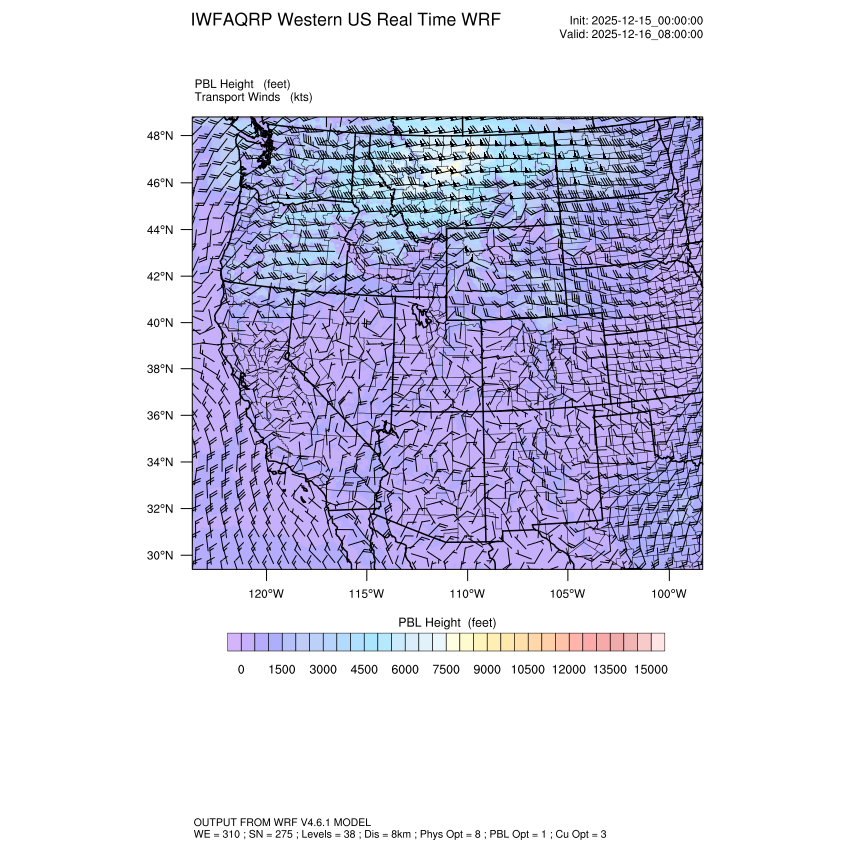 IWFAQRP Western US Real Time WRF

Init: 2025-12-15_00:00:00
Valid: 2025-12-16_08:00:00

PBL Height (feet)
Transport Winds (kts)

48°N
46°N
44°N
42°N
40°N
38°N
36°N
34°N
32°N
30°N

120°W 115°W 110°W 105°W 100°W

PBL Height (feet)

0 1500 3000 4500 6000 7500 9000 10500 12000 13500 15000

OUTPUT FROM WRF V4.6.1 MODEL
WE = 310 ; SN = 275 ; Levels = 38 ; Dis = 8km ; Phys Opt = 8 ; PBL Opt = 1 ; Cu Opt = 3